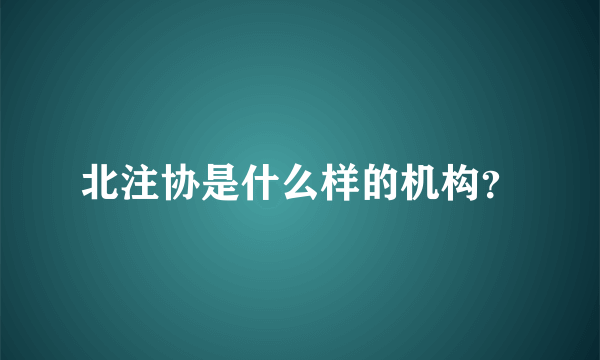 北注协是什么样的机构?